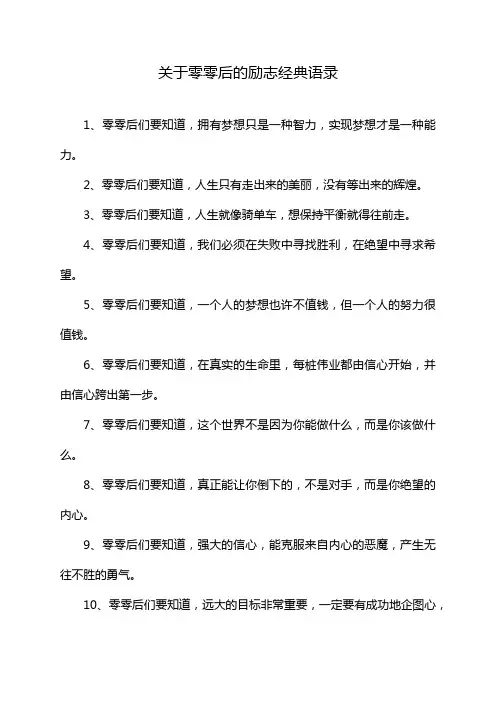 关于零零后的励志经典语录

1、零零后们要知道，拥有梦想只是一种智力，实现梦想才是一种能力。

2、零零后们要知道，人生只有走出来的美丽，没有等出来的辉煌。

3、零零后们要知道，人生就像骑单车，想保持平衡就得往前走。

4、零零后们要知道，我们必须在失败中寻找胜利，在绝望中寻求希望。

5、零零后们要知道，一个人的梦想也许不值钱，但一个人的努力很值钱。

6、零零后们要知道，在真实的生命里，每桩伟业都由信心开始，并由信心跨出第一步。

7、零零后们要知道，这个世界不是因为你能做什么，而是你该做什么。

8、零零后们要知道，真正能让你倒下的，不是对手，而是你绝望的内心。

9、零零后们要知道，强大的信心，能克服来自内心的恶魔，产生无往不胜的勇气。

10、零零后们要知道，远大的目标非常重要，一定要有成功地企图心，